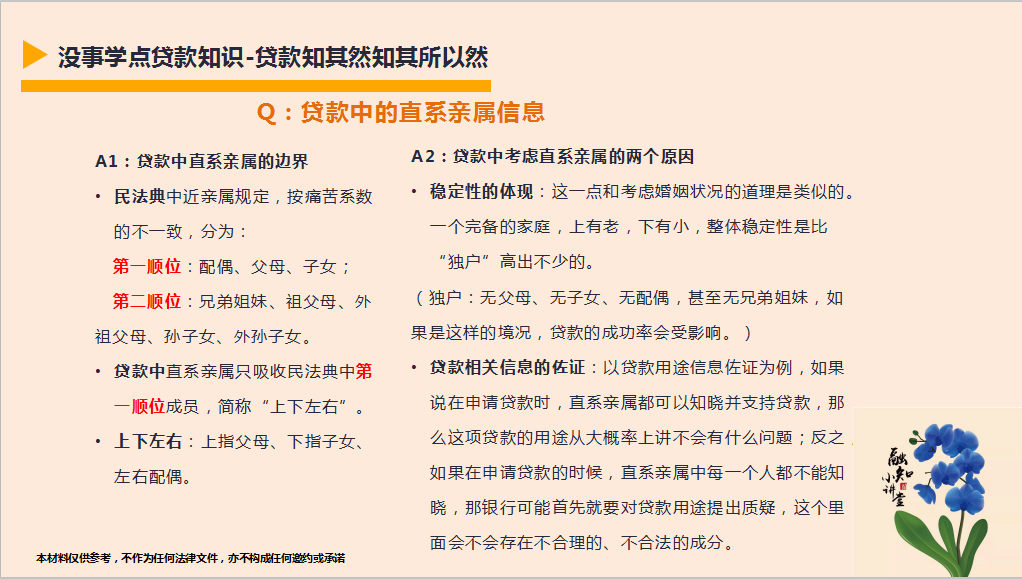 没事学点贷款知识-贷款知其然知其所以然

Q：贷款中的直系亲属信息

A1：贷款中直系亲属的边界

• 民法典中近亲属规定，按痛苦系数的不一致，分为：
第一顺位：配偶、父母、子女；
第二顺位：兄弟姐妹、祖父母、外祖父母、孙子女、外孙子女。

• 贷款中直系亲属只吸收民法典中第一顺位成员，简称“上下左右”。

• 上下左右：上指父母、下指子女、左右配偶。

A2：贷款中考虑直系亲属的两个原因

• 稳定性的体现：这一点和考虑婚姻状况的道理是类似的。一个完备的家庭，上有老，下有小，整体稳定性是比“独户”高出不少的。

（独户：无父母、无子女、无配偶，甚至无兄弟姐妹，如果是这样的境况，贷款的成功率会受影响。）

• 贷款相关信息的佐证：以贷款用途信息佐证为例，如果说在申请贷款时，直系亲属都可以知晓并支持贷款，那么这项贷款的用途从大概率上讲不会有什么问题；反之，如果在申请贷款的时候，直系亲属中每一个人都不能知晓，那银行可能首先就要对贷款用途提出质疑，这个里面会不会存在不合理的、不合法的成分。

融知小讲堂

本材料仅供参考，不作为任何法律文件，亦不构成任何邀约或承诺